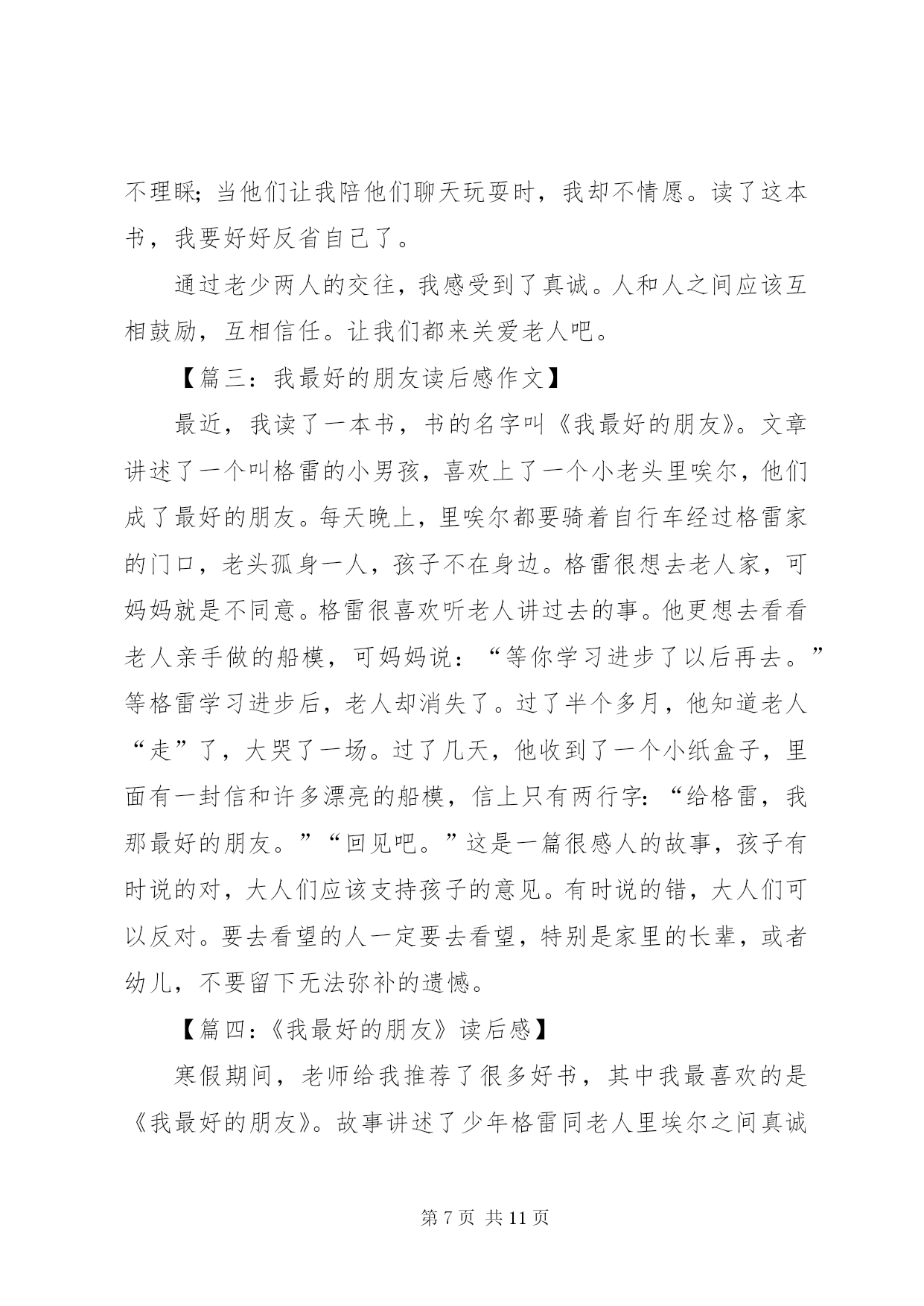 不理睬；当他们让我陪他们聊天玩耍时，我却不情愿。读了这本书，我要好好反省自己了。

通过老少两人的交往，我感受到了真诚。人和人之间应该互相鼓励，互相信任。让我们都来关爱老人吧。

【篇三：我最好的朋友读后感作文】

最近，我读了一本书，书的名字叫《我最好的朋友》。文章讲述了一个叫格雷的小男孩，喜欢上了一个小老头里唉尔，他们成了最好的朋友。每天晚上，里唉尔都要骑着自行车经过格雷家的门口，老头孤身一人，孩子不在身边。格雷很想去老人家，可妈妈就是不同意。格雷很喜欢听老人讲过去的事。他更想去看看老人亲手做的船模，可妈妈说：“等你学习进步了以后再去。”等格雷学习进步后，老人却消失了。过了半个多月，他知道老人“走”了，大哭了一场。过了几天，他收到了一个小纸盒子，里面有一封信和许多漂亮的船模，信上只有两行字：“给格雷，我那最好的朋友。”“回见吧。”这是一篇很感人的故事，孩子有时说的对，大人们应该支持孩子的意见。有时说的错，大人们可以反对。要去看望的人一定要去看望，特别是家里的长辈，或者幼儿，不要留下无法弥补的遗憾。

【篇四：《我最好的朋友》读后感】

寒假期间，老师给我推荐了很多好书，其中我最喜欢的是《我最好的朋友》。故事讲述了少年格雷同老人里埃尔之间真诚

第 7 页 共 11 页